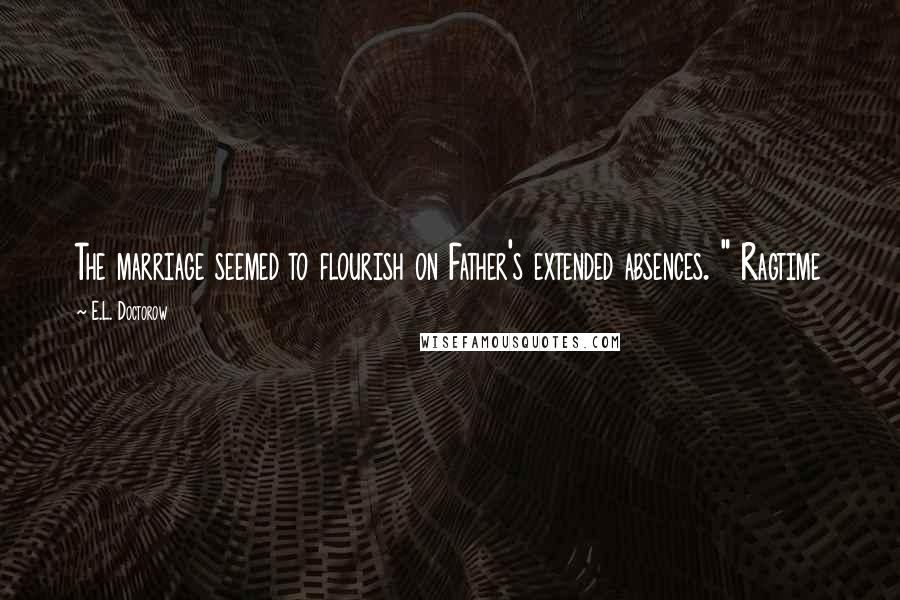 The marriage seemed to flourish on Father's extended absences. " Ragtime

~ E.L. Doctorow

WISEFAMOUSQUOTES.COM